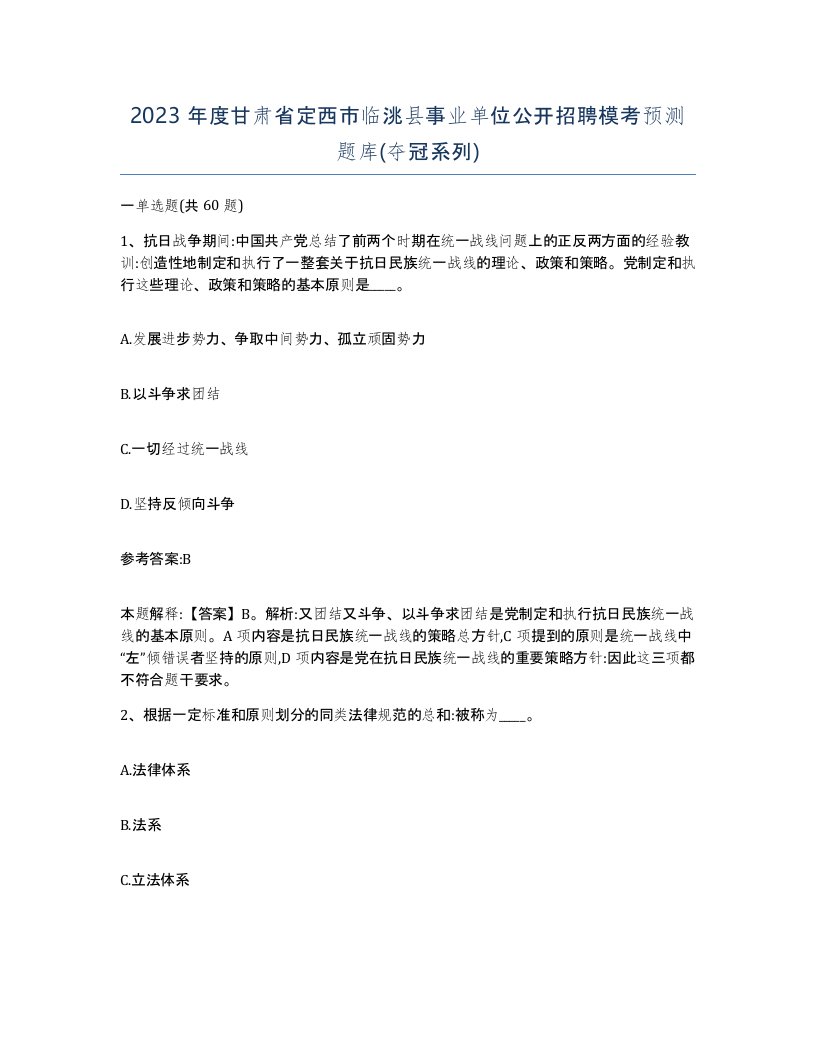 2023 年度甘肃省定西市临洮县事业单位公开招聘模考预测题库(夺冠系列)

一单选题(共 60 题)

1、抗日战争期间:中国共产党总结了前两个时期在统一战线问题上的正反两方面的经验教训:创造性地制定和执行了一整套关于抗日民族统一战线的理论、政策和策略。党制定和执行这些理论、政策和策略的基本原则是____。

A.发展进步势力、争取中间势力、孤立顽固势力

B.以斗争求团结

C.一切经过统一战线

D.坚持反倾向斗争

参考答案:B

本题解释:【答案】B。解析:又团结又斗争、以斗争求团结是党制定和执行抗日民族统一战线的基本原则。A 项内容是抗日民族统一战线的策略总方针,C 项提到的原则是统一战线中“左”倾错误者坚持的原则,D 项内容是党在抗日民族统一战线的重要策略方针:因此这三项都不符合题干要求。

2、根据一定标准和原则划分的同类法律规范的总和:被称为____。

A.法律体系

B.法系

C.立法体系